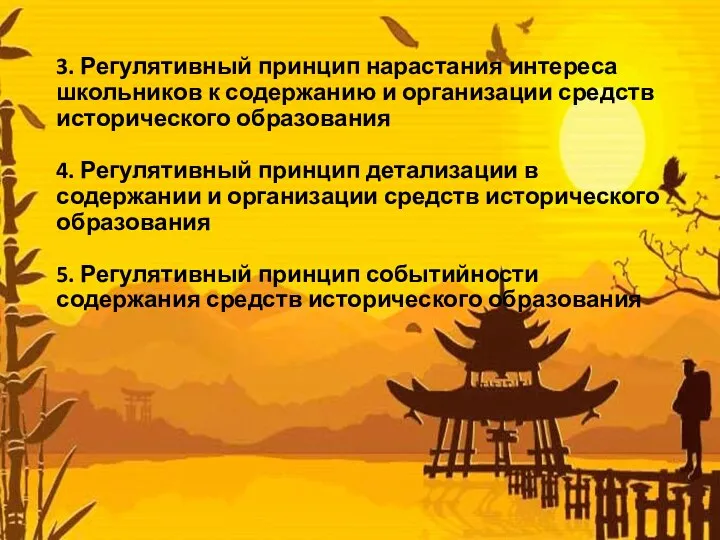 3. Регулятивный принцип нарастания интереса школьников к содержанию и организации средств исторического образования

4. Регулятивный принцип детализации в содержании и организации средств исторического образования

5. Регулятивный принцип событийности содержания средств исторического образования